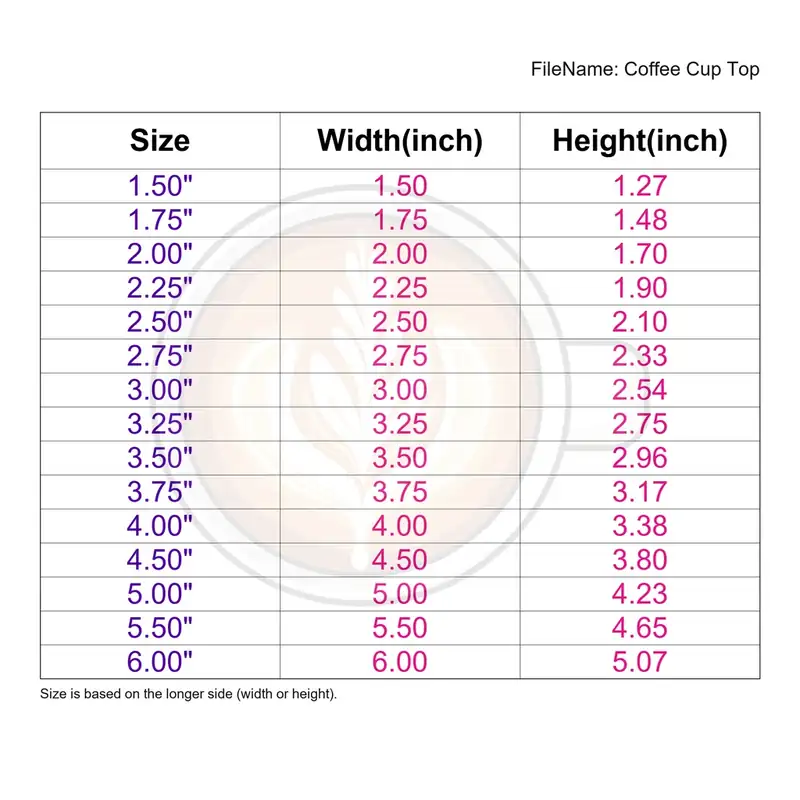 FileName: Coffee Cup Top

| Size | Width(inch) | Height(inch) |
|---|---|---|
| 1.50" | 1.50 | 1.27 |
| 1.75" | 1.75 | 1.48 |
| 2.00" | 2.00 | 1.70 |
| 2.25" | 2.25 | 1.90 |
| 2.50" | 2.50 | 2.10 |
| 2.75" | 2.75 | 2.33 |
| 3.00" | 3.00 | 2.54 |
| 3.25" | 3.25 | 2.75 |
| 3.50" | 3.50 | 2.96 |
| 3.75" | 3.75 | 3.17 |
| 4.00" | 4.00 | 3.38 |
| 4.50" | 4.50 | 3.80 |
| 5.00" | 5.00 | 4.23 |
| 5.50" | 5.50 | 4.65 |
| 6.00" | 6.00 | 5.07 |

Size is based on the longer side (width or height).